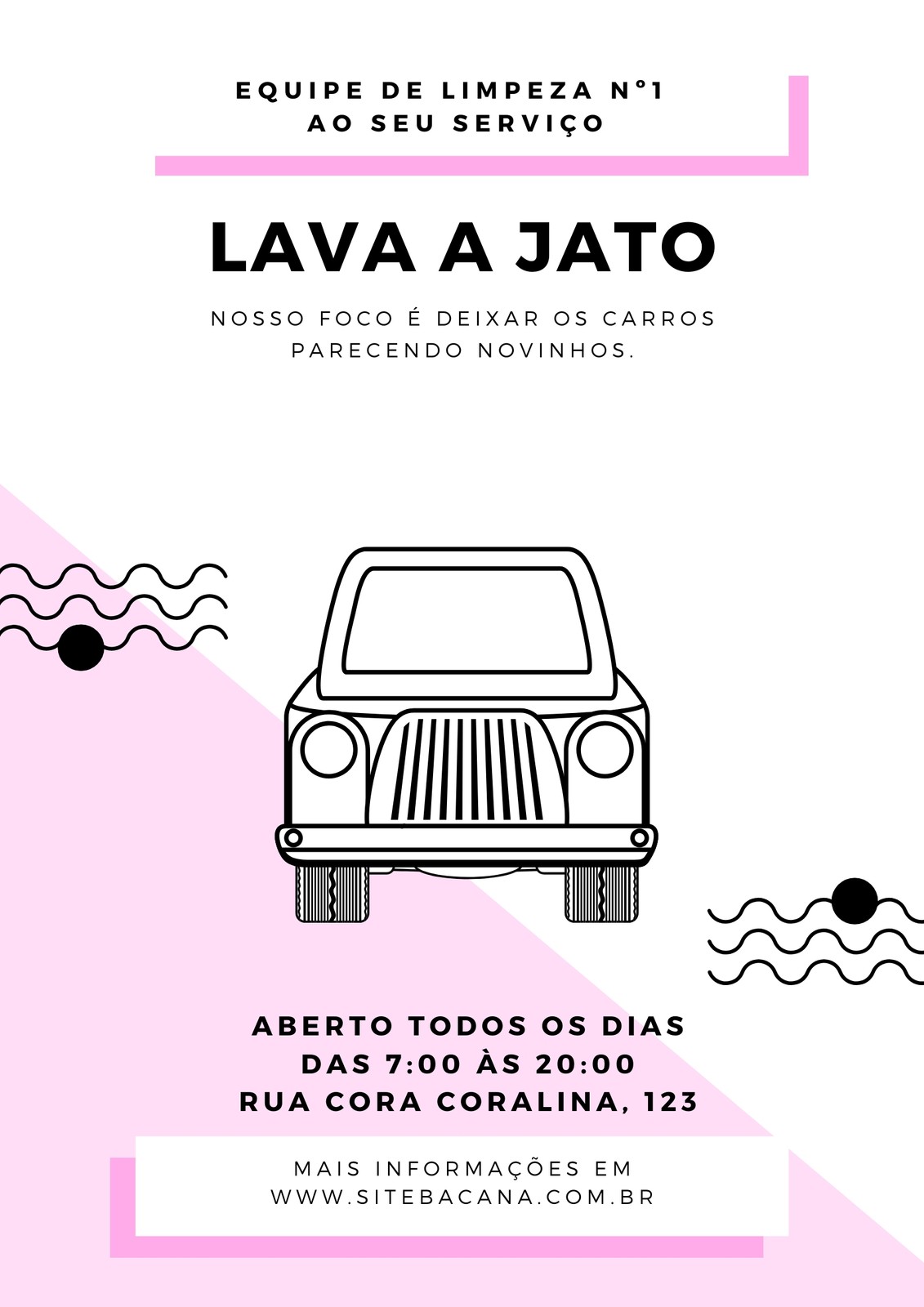 EQUIPE DE LIMPEZA N°1
AO SEU SERVIÇO

LAVA A JATO

NOSSO FOCO É DEIXAR OS CARROS PARECENDO NOVINHOS.

ABERTO TODOS OS DIAS
DAS 7:00 ÀS 20:00
RUA CORA CORALINA, 123

MAIS INFORMAÇÕES EM
WWW.SITEBACANA.COM.BR